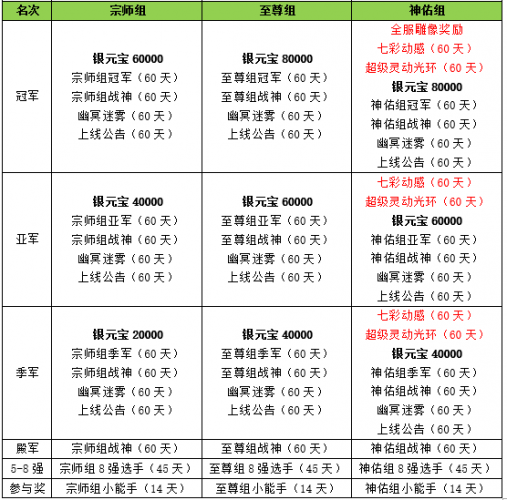 | 名次 | 宗师组 | 至尊组 | 神佑组 |
|---|---|---|---|
| 冠军 | 银元宝60000 宗师组冠军（60天） 宗师组战神（60天） 幽冥迷雾（60天） 上线公告（60天） | 银元宝80000 至尊组冠军（60天） 至尊组战神（60天） 幽冥迷雾（60天） 上线公告（60天） | 全服雕像奖励 七彩动感（60天） 超级灵动光环（60天） 银元宝80000 神佑组冠军（60天） 神佑组战神（60天） 幽冥迷雾（60天） 上线公告（60天） |
| 亚军 | 银元宝40000 宗师组亚军（60天） 宗师组战神（60天） 幽冥迷雾（60天） 上线公告（60天） | 银元宝60000 至尊组亚军（60天） 至尊组战神（60天） 幽冥迷雾（60天） 上线公告（60天） | 七彩动感（60天） 超级灵动光环（60天） 银元宝60000 神佑组亚军（60天） 神佑组战神（60天） 幽冥迷雾（60天） 上线公告（60天） |
| 季军 | 银元宝20000 宗师组季军（60天） 宗师组战神（60天） 幽冥迷雾（60天） 上线公告（60天） | 银元宝40000 至尊组季军（60天） 至尊组战神（60天） 幽冥迷雾（60天） 上线公告（60天） | 七彩动感（60天） 超级灵动光环（60天） 银元宝40000 神佑组季军（60天） 神佑组战神（60天） 幽冥迷雾（60天） 上线公告（60天） |
| 殿军 | 宗师组战神（60天） | 至尊组战神（60天） | 神佑组战神（60天） |
| 5-8强 | 宗师组8强选手（45天） | 至尊组8强选手（45天） | 神佑组8强选手（45天） |
| 参与奖 | 宗师组小能手（14天） | 至尊组小能手（14天） | 神佑组小能手（14天） |